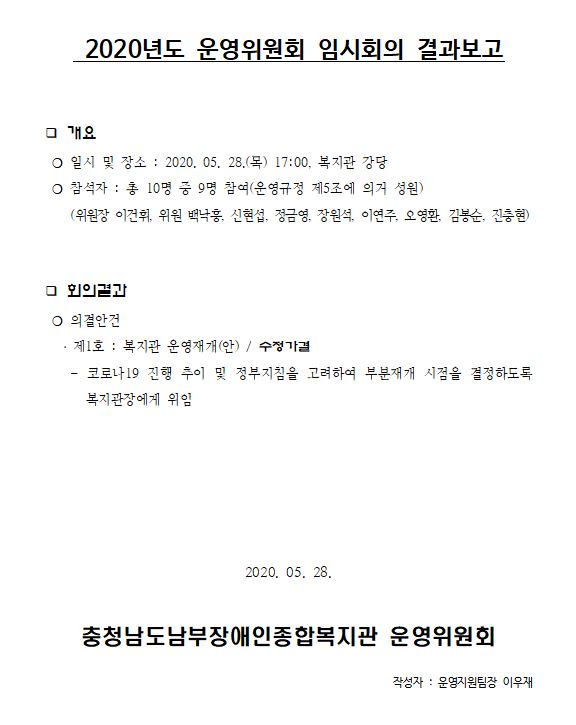 2020년도 운영위원회 임시회의 결과보고

□ 개요

○ 일시 및 장소 : 2020. 05. 28.(목) 17:00, 복지관 강당

○ 참석자 : 총 10명 중 9명 참여(운영규정 제5조에 의거 성원)

(위원장 이건휘, 위원 백낙흥, 신현섭, 정금영, 장원석, 이연주, 오영환, 김봉순, 진충현)

□ 회의결과

○ 의결안건

· 제1호 : 복지관 운영재개(안) / 수정가결

- 코로나19 진행 추이 및 정부지침을 고려하여 부분재개 시점을 결정하도록 복지관장에게 위임

2020. 05. 28.

충청남도남부장애인종합복지관 운영위원회

작성자 : 운영지원팀장 이우재